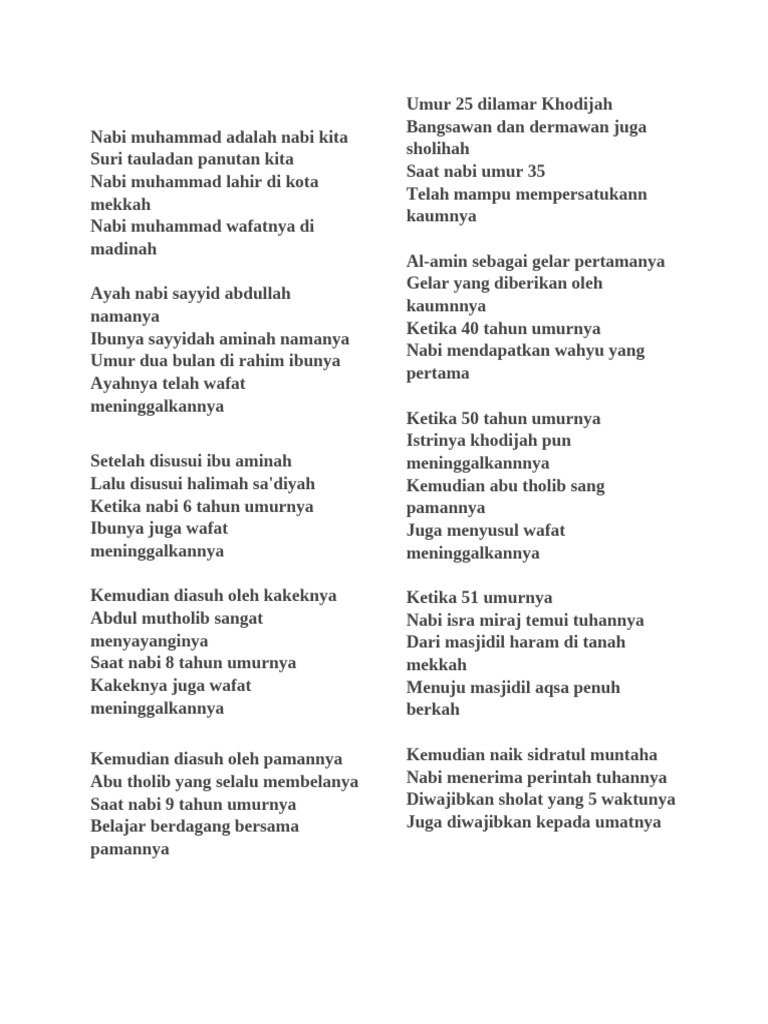 Nabi muhammad adalah nabi kita
Suri tauladan panutan kita
Nabi muhammad lahir di kota mekkah
Nabi muhammad wafatnya di madinah

Ayah nabi sayyid abdullah namanya
Ibunya sayyidah aminah namanya
Umur dua bulan di rahim ibunya
Ayahnya telah wafat meninggalkannya

Setelah disusui ibu aminah
Lalu disusui halimah sa'diyah
Ketika nabi 6 tahun umurnya
Ibunya juga wafat meninggalkannya

Kemudian diasuh oleh kakeknya
Abdul mutholib sangat menyayanginya
Saat nabi 8 tahun umurnya
Kakeknya juga wafat meninggalkannya

Kemudian diasuh oleh pamannya
Abu tholib yang selalu membelanya
Saat nabi 9 tahun umurnya
Belajar berdagang bersama pamannya

Umur 25 dilamar Khodijah
Bangsawan dan dermawan juga sholihah
Saat nabi umur 35
Telah mampu mempersatukann kaumnya

Al-amin sebagai gelar pertamanya
Gelar yang diberikan oleh kaumnnya
Ketika 40 tahun umurnya
Nabi mendapatkan wahyu yang pertama

Ketika 50 tahun umurnya
Istrinya khodijah pun meninggalkannnya
Kemudian abu tholib sang pamannya
Juga menyusul wafat meninggalkannya

Ketika 51 umurnya
Nabi isra miraj temui tuhannya
Dari masjidil haram di tanah mekkah
Menuju masjidil aqsa penuh berkah

Kemudian naik sidratul muntaha
Nabi menerima perintah tuhannya
Diwajibkan sholat yang 5 waktunya
Juga diwajibkan kepada umatnya